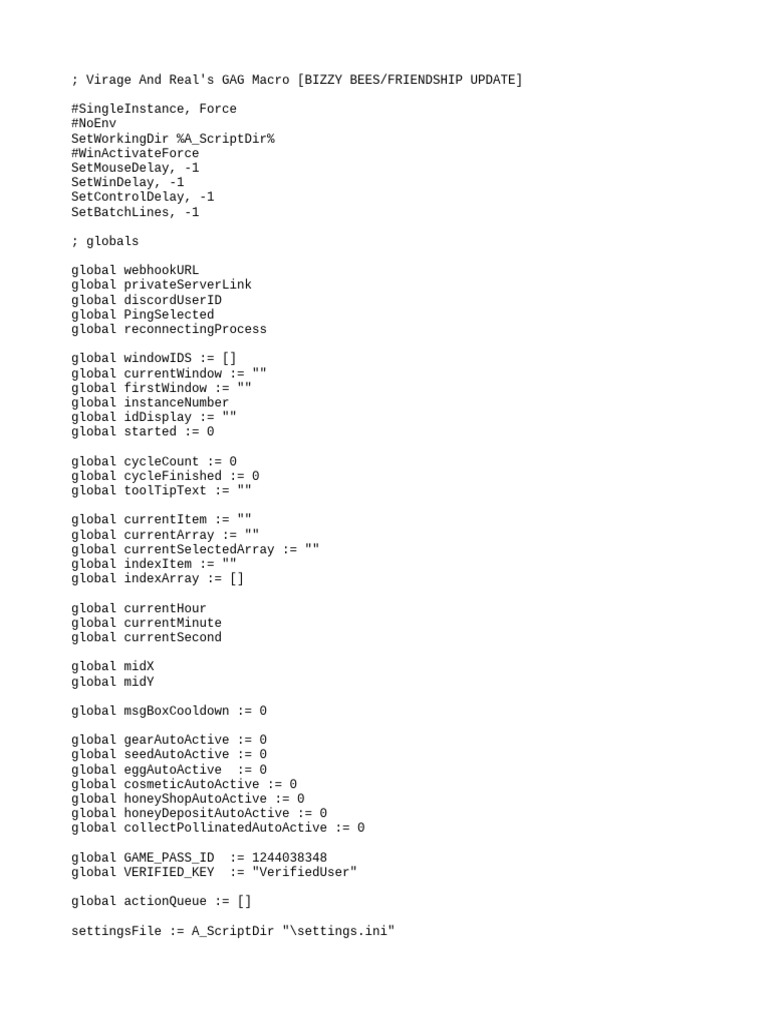 ; Virage And Real's GAG Macro [BIZZY BEES/FRIENDSHIP UPDATE]

#SingleInstance, Force
#NoEnv
SetWorkingDir %A_ScriptDir%
#WinActivateForce
SetMouseDelay, -1
SetWinDelay, -1
SetControlDelay, -1
SetBatchLines, -1

; globals

global webhookURL
global privateServerLink
global discordUserID
global PingSelected
global reconnectingProcess

global windowIDS := []
global currentWindow := ""
global firstWindow := ""
global instanceNumber
global idDisplay := ""
global started := 0

global cycleCount := 0
global cycleFinished := 0
global toolTipText := ""

global currentItem := ""
global currentArray := ""
global currentSelectedArray := ""
global indexItem := ""
global indexArray := []

global currentHour
global currentMinute
global currentSecond

global midX
global midY

global msgBoxCooldown := 0

global gearAutoActive := 0
global seedAutoActive := 0
global eggAutoActive  := 0
global cosmeticAutoActive := 0
global honeyShopAutoActive := 0
global honeyDepositAutoActive := 0
global collectPollinatedAutoActive := 0

global GAME_PASS_ID  := 1244038348
global VERIFIED_KEY  := "VerifiedUser"

global actionQueue := []

settingsFile := A_ScriptDir "\settings.ini"